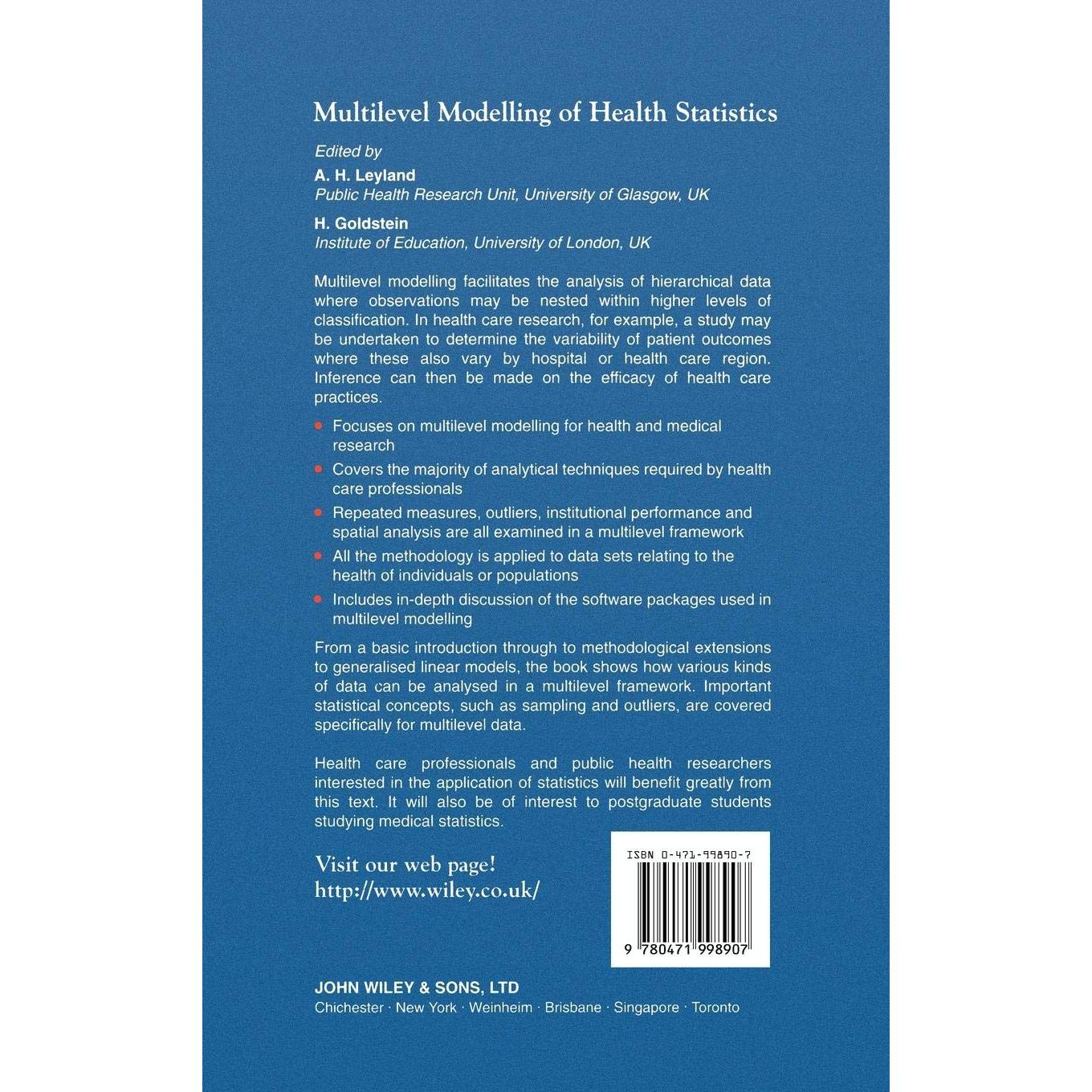 Multilevel Modelling of Health Statistics

Edited by

A. H. Leyland
Public Health Research Unit, University of Glasgow, UK

H. Goldstein
Institute of Education, University of London, UK

Multilevel modelling facilitates the analysis of hierarchical data where observations may be nested within higher levels of classification. In health care research, for example, a study may be undertaken to determine the variability of patient outcomes where these also vary by hospital or health care region. Inference can then be made on the efficacy of health care practices.

• Focuses on multilevel modelling for health and medical research
• Covers the majority of analytical techniques required by health care professionals
• Repeated measures, outliers, institutional performance and spatial analysis are all examined in a multilevel framework
• All the methodology is applied to data sets relating to the health of individuals or populations
• Includes in-depth discussion of the software packages used in multilevel modelling

From a basic introduction through to methodological extensions to generalised linear models, the book shows how various kinds of data can be analysed in a multilevel framework. Important statistical concepts, such as sampling and outliers, are covered specifically for multilevel data.

Health care professionals and public health researchers interested in the application of statistics will benefit greatly from this text. It will also be of interest to postgraduate students studying medical statistics.

Visit our web page!
http://www.wiley.co.uk/

ISBN 0-471-99890-7

9 780471 998907

JOHN WILEY & SONS, LTD
Chichester · New York · Weinheim · Brisbane · Singapore · Toronto